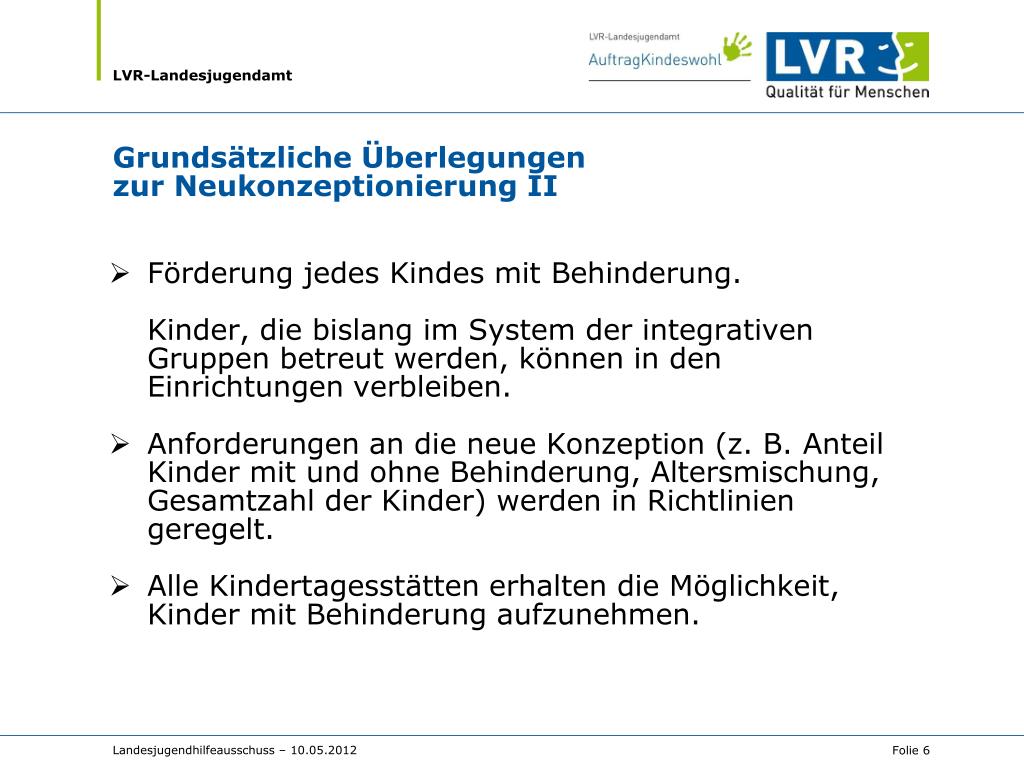 LVR-Landesjugendamt

LVR-Landesjugendamt
AuftragKindeswohl

LVR
Qualität für Menschen

Grundsätzliche Überlegungen
zur Neukonzeptionierung II

➢ Förderung jedes Kindes mit Behinderung.

Kinder, die bislang im System der integrativen Gruppen betreut werden, können in den Einrichtungen verbleiben.

➢ Anforderungen an die neue Konzeption (z. B. Anteil Kinder mit und ohne Behinderung, Altersmischung, Gesamtzahl der Kinder) werden in Richtlinien geregelt.

➢ Alle Kindertagesstätten erhalten die Möglichkeit, Kinder mit Behinderung aufzunehmen.

Landesjugendhilfeausschuss – 10.05.2012

Folie 6